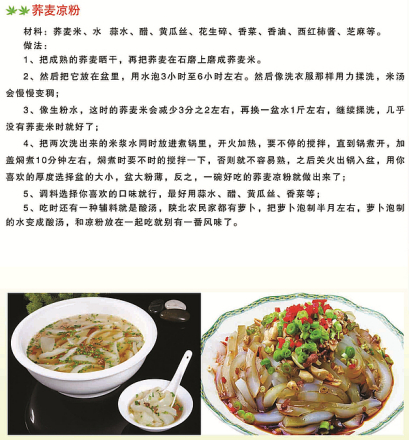 荞麦凉粉

材料：荞麦米、水 蒜水、醋、黄瓜丝、花生碎、香菜、香油、西红柿酱、芝麻等。

做法：

1、把成熟的荞麦晒干，再把荞麦在石磨上磨成荞麦米。

2、然后把它放在盆里，用水泡3小时至6小时左右。然后像洗衣服那样用力揉洗，米汤会慢慢变稠；

3、像生粉水，这时的荞麦米会减少3分之2左右，再换一盆水1斤左右，继续揉洗，几乎没有荞麦米时就好了；

4、把两次洗出来的米浆水同时放进煮锅里，开火加热，要不停的搅拌，直到锅煮开，加盖焖煮10分钟左右，焖煮时要不时的搅拌一下，否则就不容易熟，之后关火出锅入盆，用你喜欢的厚度选择盆的大小，盆大粉薄，反之，一碗好吃的荞麦凉粉就做出来了；

5、调料选择你喜欢的口味就行，最好用蒜水、醋、黄瓜丝、香菜等；

5、吃时还有一种辅料就是酸汤，陕北农民家都有萝卜，把萝卜泡制半月左右，萝卜泡制的水变成酸汤，和凉粉放在一起吃就别有一番风味了。